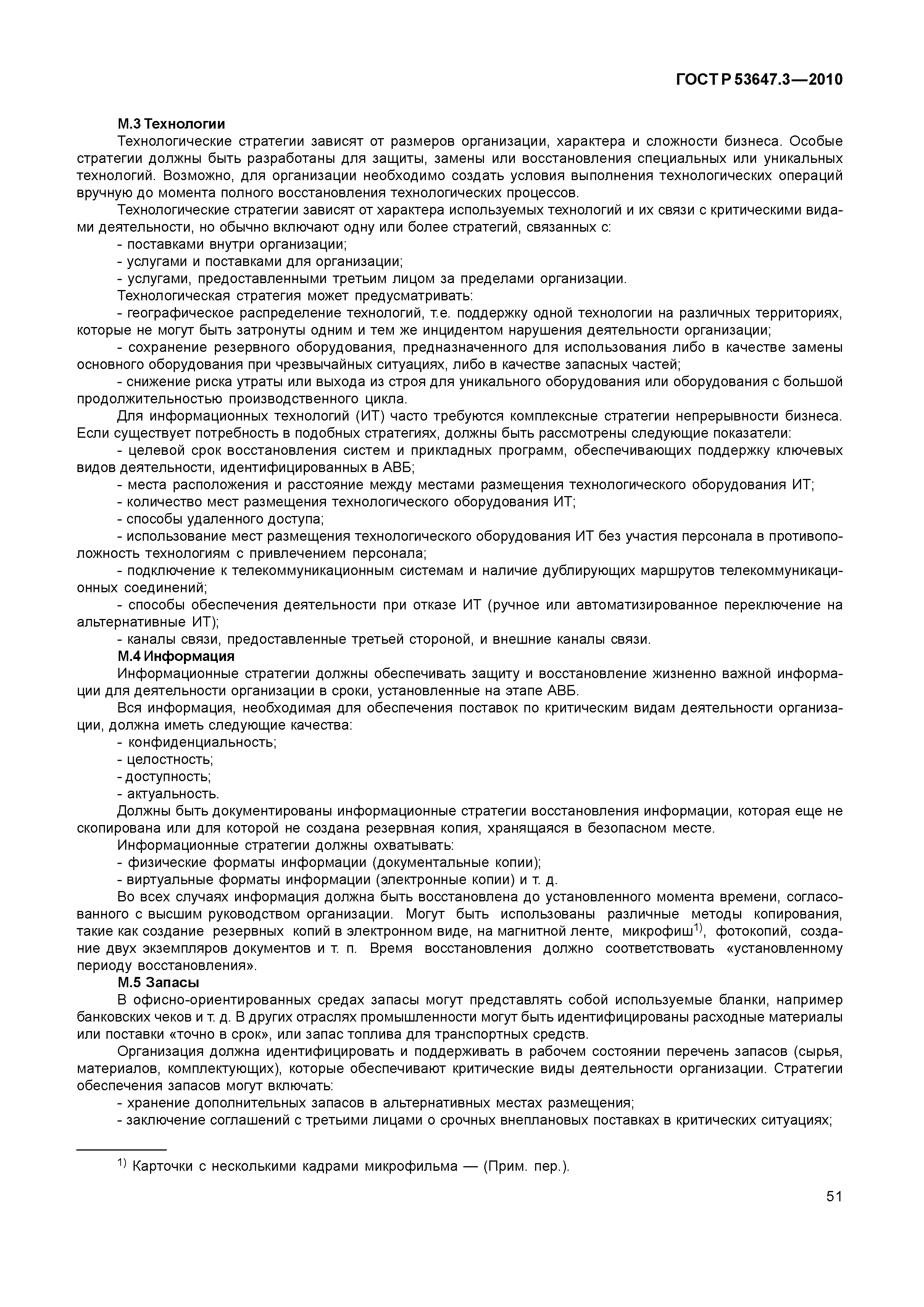 ГОСТ Р 53647.3—2010

М.3 Технологии

Технологические стратегии зависят от размеров организации, характера и сложности бизнеса. Особые стратегии должны быть разработаны для защиты, замены или восстановления специальных или уникальных технологий. Возможно, для организации необходимо создать условия выполнения технологических операций вручную до момента полного восстановления технологических процессов.

Технологические стратегии зависят от характера используемых технологий и их связи с критическими видами деятельности, но обычно включают одну или более стратегий, связанных с:

- поставками внутри организации;

- услугами и поставками для организации;

- услугами, предоставленными третьим лицом за пределами организации.

Технологическая стратегия может предусматривать:

- географическое распределение технологий, т.е. поддержку одной технологии на различных территориях, которые не могут быть затронуты одним и тем же инцидентом нарушения деятельности организации;

- сохранение резервного оборудования, предназначенного для использования либо в качестве замены основного оборудования при чрезвычайных ситуациях, либо в качестве запасных частей;

- снижение риска утраты или выхода из строя для уникального оборудования или оборудования с большой продолжительностью производственного цикла.

Для информационных технологий (ИТ) часто требуются комплексные стратегии непрерывности бизнеса. Если существует потребность в подобных стратегиях, должны быть рассмотрены следующие показатели:

- целевой срок восстановления систем и прикладных программ, обеспечивающих поддержку ключевых видов деятельности, идентифицированных в АВБ;

- места расположения и расстояние между местами размещения технологического оборудования ИТ;

- количество мест размещения технологического оборудования ИТ;

- способы удаленного доступа;

- использование мест размещения технологического оборудования ИТ без участия персонала в противоположность технологиям с привлечением персонала;

- подключение к телекоммуникационным системам и наличие дублирующих маршрутов телекоммуникационных соединений;

- способы обеспечения деятельности при отказе ИТ (ручное или автоматизированное переключение на альтернативные ИТ);

- каналы связи, предоставленные третьей стороной, и внешние каналы связи.

М.4 Информация

Информационные стратегии должны обеспечивать защиту и восстановление жизненно важной информации для деятельности организации в сроки, установленные на этапе АВБ.

Вся информация, необходимая для обеспечения поставок по критическим видам деятельности организации, должна иметь следующие качества:

- конфиденциальность;

- целостность;

- доступность;

- актуальность.

Должны быть документированы информационные стратегии восстановления информации, которая еще не скопирована или для которой не создана резервная копия, хранящаяся в безопасном месте.

Информационные стратегии должны охватывать:

- физические форматы информации (документальные копии);

- виртуальные форматы информации (электронные копии) и т. д.

Во всех случаях информация должна быть восстановлена до установленного момента времени, согласованного с высшим руководством организации. Могут быть использованы различные методы копирования, такие как создание резервных копий в электронном виде, на магнитной ленте, микрофиш$^{1)}$, фотокопий, создание двух экземпляров документов и т. п. Время восстановления должно соответствовать «установленному периоду восстановления».

М.5 Запасы

В офисно-ориентированных средах запасы могут представлять собой используемые бланки, например банковских чеков и т. д. В других отраслях промышленности могут быть идентифицированы расходные материалы или поставки «точно в срок», или запас топлива для транспортных средств.

Организация должна идентифицировать и поддерживать в рабочем состоянии перечень запасов (сырья, материалов, комплектующих), которые обеспечивают критические виды деятельности организации. Стратегии обеспечения запасов могут включать:

- хранение дополнительных запасов в альтернативных местах размещения;

- заключение соглашений с третьими лицами о срочных внеплановых поставках в критических ситуациях;

$^{1)}$ Карточки с несколькими кадрами микрофильма — (Прим. пер.).

51